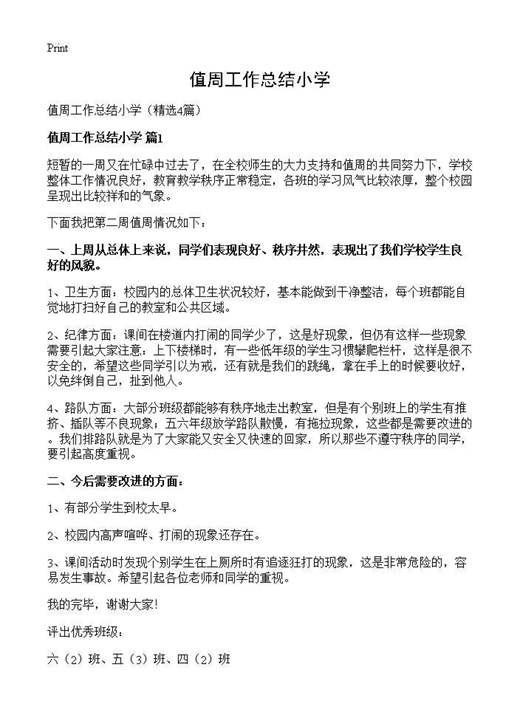 Print

值周工作总结小学

值周工作总结小学（精选4篇）

值周工作总结小学 篇1

短暂的一周又在忙碌中过去了，在全校师生的大力支持和值周的共同努力下，学校整体工作情况良好，教育教学秩序正常稳定，各班的学习风气比较浓厚，整个校园呈现出比较祥和的气象。

下面我把第二周值周情况如下：

一、上周从总体上来说，同学们表现良好、秩序井然，表现出了我们学校学生良好的风貌。

1、卫生方面：校园内的总体卫生状况较好，基本能做到干净整洁，每个班都能自觉地打扫好自己的教室和公共区域。

2、纪律方面：课间在楼道内打闹的同学少了，这是好现象，但仍有这样一些现象需要引起大家注意：上下楼梯时，有一些低年级的学生习惯攀爬栏杆，这样是很不安全的，希望这些同学引以为戒，还有就是我们的跳绳，拿在手上的时候要收好，以免绊倒自己，扯到他人。

4、路队方面：大部分班级都能够有秩序地走出教室，但是有个别班上的学生有推挤、插队等不良现象；五六年级放学路队散慢，有拖拉现象，这些都是需要改进的。我们排路队就是为了大家能又安全又快速的回家，所以那些不遵守秩序的同学，要引起高度重视。

二、今后需要改进的方面：

1、有部分学生到校太早。

2、校园内高声喧哗、打闹的现象还存在。

3、课间活动时发现个别学生在上厕所时有追逐狂打的现象，这是非常危险的，容易发生事故。希望引起各位老师和同学的重视。

我的完毕，谢谢大家!

评出优秀班级：

六（2）班、五（3）班、四（2）班